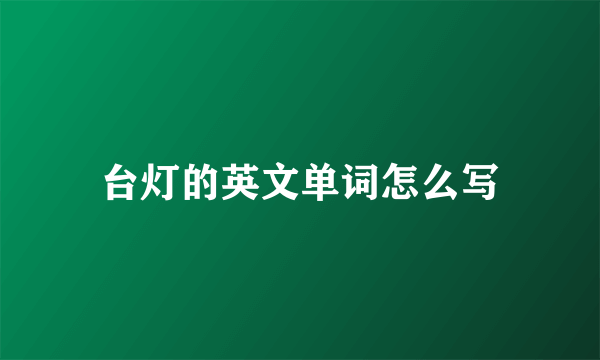 台灯的英文单词怎么写